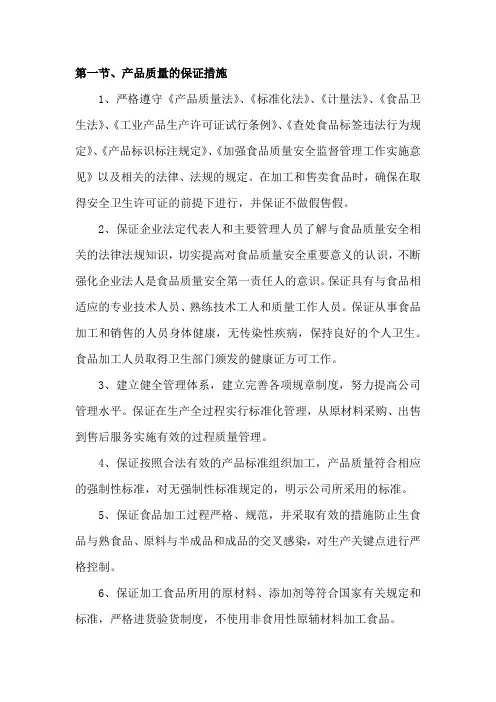 第一节、产品质量的保证措施

1、严格遵守《产品质量法》、《标准化法》、《计量法》、《食品卫生法》、《工业产品生产许可证试行条例》、《查处食品标签违法行为规定》、《产品标识标注规定》、《加强食品质量安全监督管理工作实施意见》以及相关的法律、法规的规定。在加工和售卖食品时，确保在取得安全卫生许可证的前提下进行，并保证不做假售假。

2、保证企业法定代表人和主要管理人员了解与食品质量安全相关的法律法规知识，切实提高对食品质量安全重要意义的认识，不断强化企业法人是食品质量安全第一责任人的意识。保证具有与食品相适应的专业技术人员、熟练技术工人和质量工作人员。保证从事食品加工和销售的人员身体健康，无传染性疾病，保持良好的个人卫生。食品加工人员取得卫生部门颁发的健康证方可工作。

3、建立健全管理体系，建立完善各项规章制度，努力提高公司管理水平。保证在生产全过程实行标准化管理，从原材料采购、出售到售后服务实施有效的过程质量管理。

4、保证按照合法有效的产品标准组织加工，产品质量符合相应的强制性标准，对无强制性标准规定的，明示公司所采用的标准。

5、保证食品加工过程严格、规范，并采取有效的措施防止生食品与熟食品、原料与半成品和成品的交叉感染，对生产关键点进行严格控制。

6、保证加工食品所用的原材料、添加剂等符合国家有关规定和标准，严格进货验货制度，不使用非食用性原辅材料加工食品。